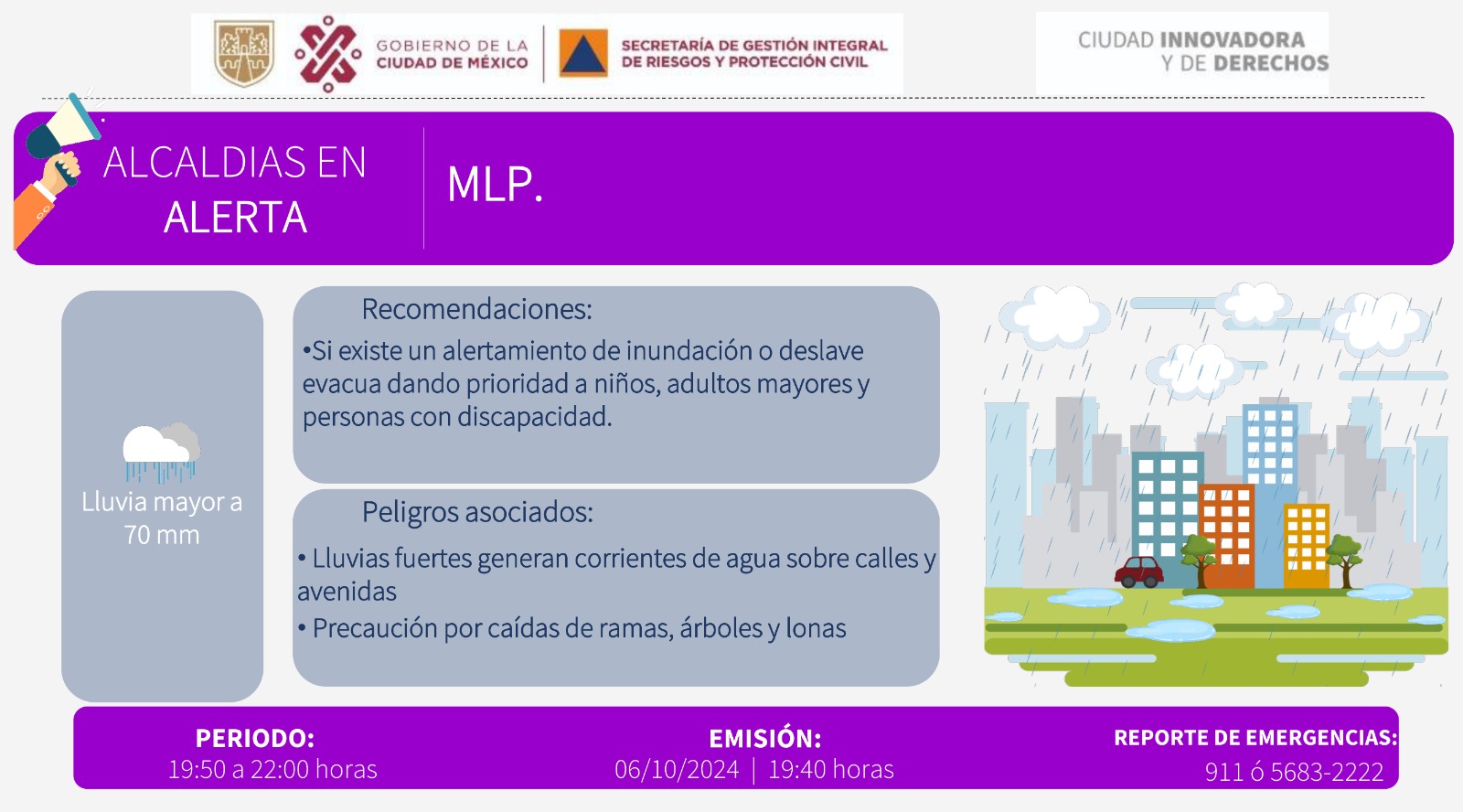 GOBIERNO DE LA CIUDAD DE MÉXICO

SECRETARÍA DE GESTIÓN INTEGRAL DE RIESGOS Y PROTECCIÓN CIVIL

CIUDAD INNOVADORA Y DE DERECHOS

ALCALDIAS EN ALERTA

MLP.

Lluvia mayor a 70 mm

Recomendaciones:

•Si existe un alertamiento de inundación o deslave evacua dando prioridad a niños, adultos mayores y personas con discapacidad.

Peligros asociados:

• Lluvias fuertes generan corrientes de agua sobre calles y avenidas

• Precaución por caídas de ramas, árboles y lonas

PERIODO:
19:50 a 22:00 horas

EMISIÓN:
06/10/2024 | 19:40 horas

REPORTE DE EMERGENCIAS:
911 ó 5683-2222